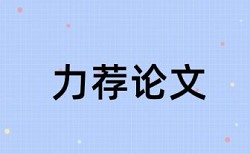 力荐论文